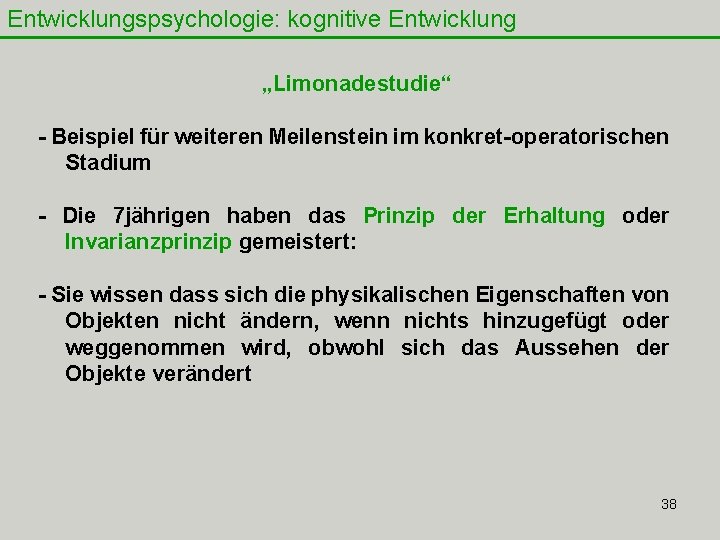 Entwicklungspsychologie: kognitive Entwicklung

„Limonadestudie“

- Beispiel für weiteren Meilenstein im konkret-operatorischen Stadium

- Die 7jährigen haben das Prinzip der Erhaltung oder Invarianzprinzip gemeistert:

- Sie wissen dass sich die physikalischen Eigenschaften von Objekten nicht ändern, wenn nichts hinzugefügt oder weggenommen wird, obwohl sich das Aussehen der Objekte verändert

38